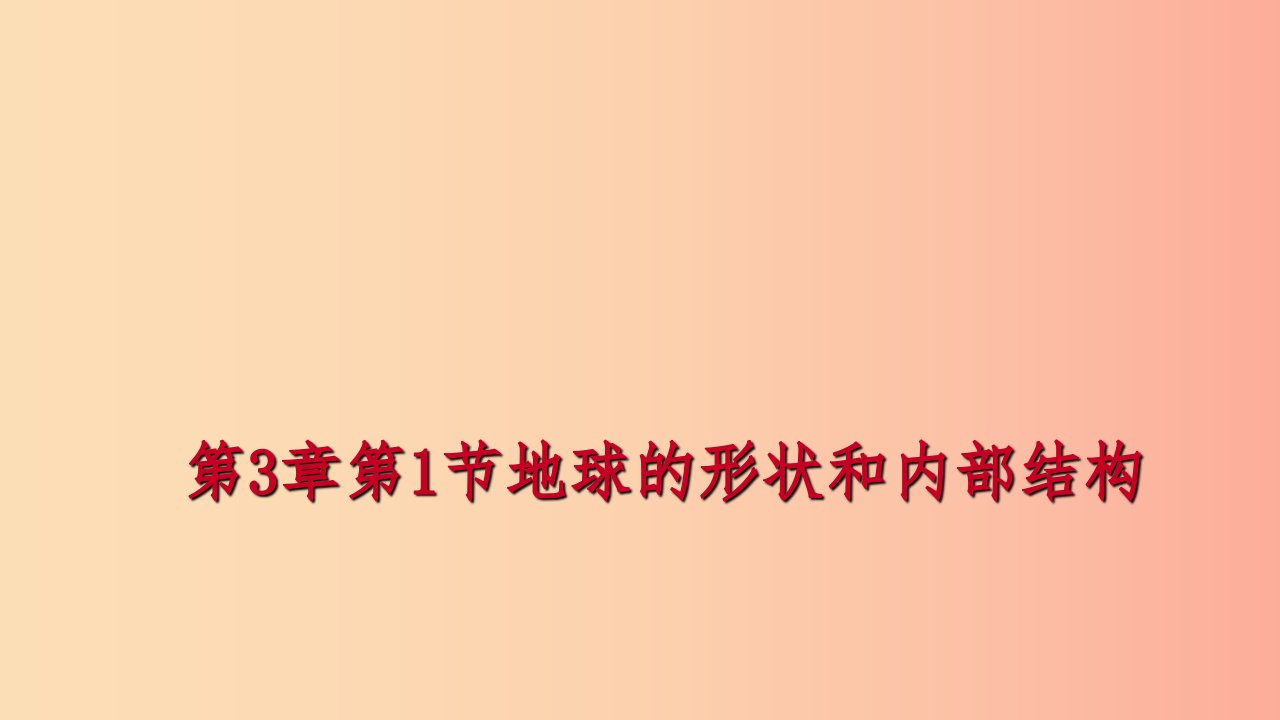 第3章第1节地球的形状和内部结构